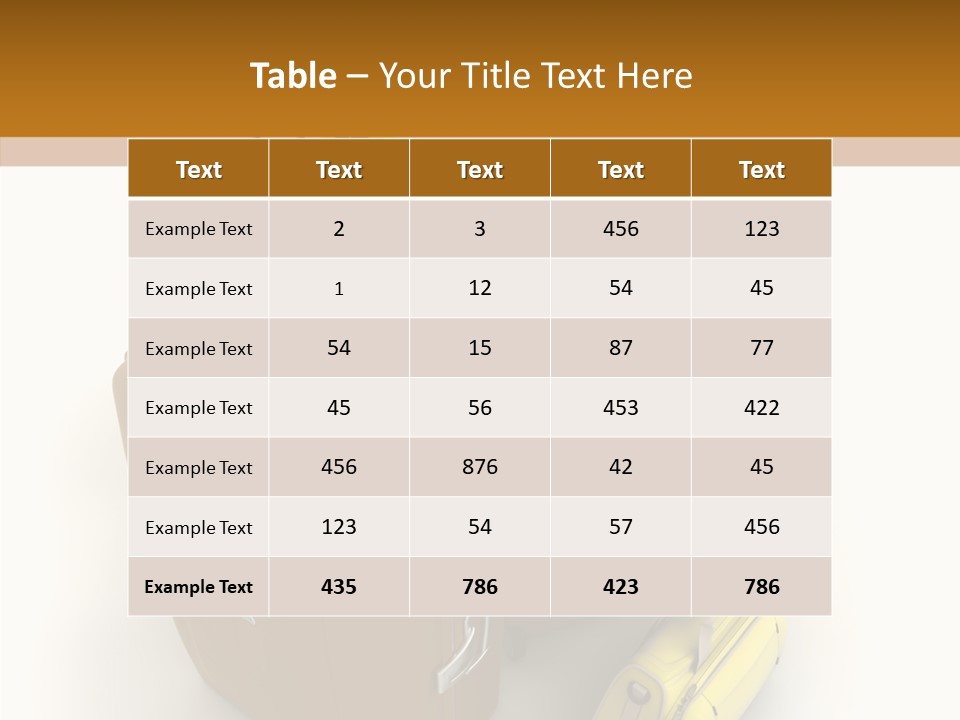 Table – Your Title Text Here

| Text | Text | Text | Text | Text |
|---|---|---|---|---|
| Example Text | 2 | 3 | 456 | 123 |
| Example Text | 1 | 12 | 54 | 45 |
| Example Text | 54 | 15 | 87 | 77 |
| Example Text | 45 | 56 | 453 | 422 |
| Example Text | 456 | 876 | 42 | 45 |
| Example Text | 123 | 54 | 57 | 456 |
| Example Text | 435 | 786 | 423 | 786 |